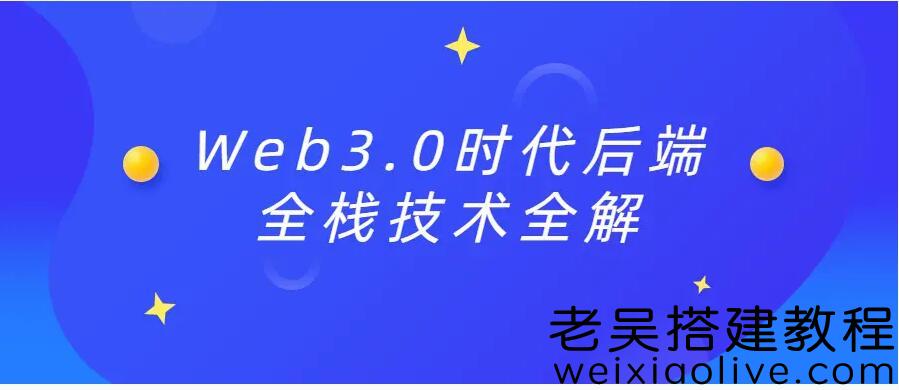 Web3.0时代后端
全栈技术全解

老吴搭建教程
weixiaolive.com